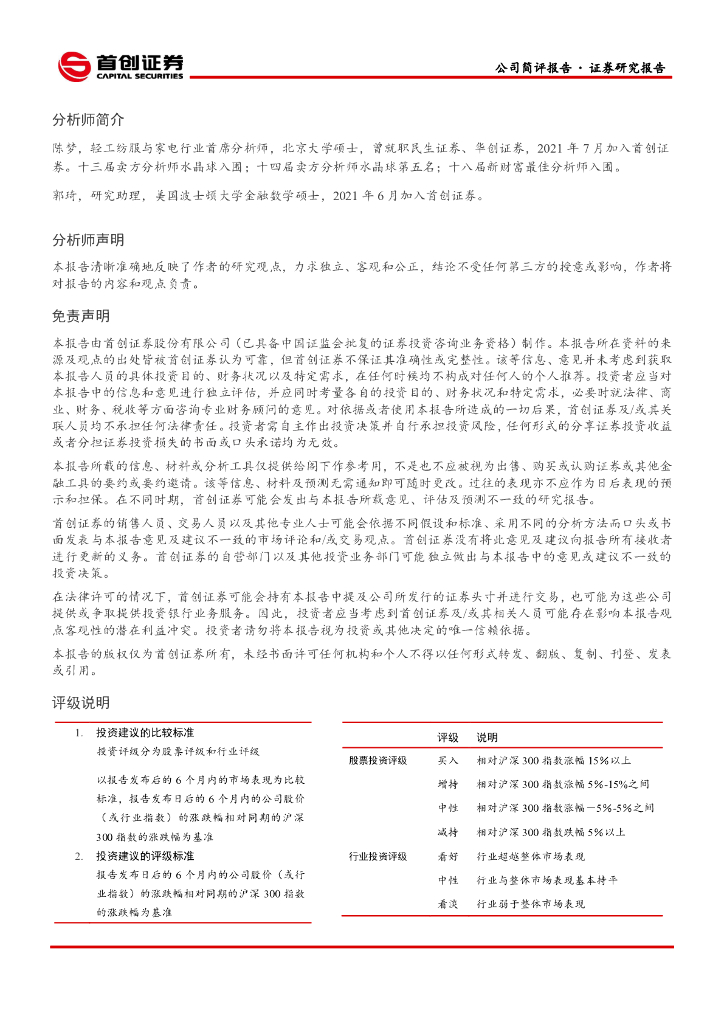 首创证券
CAPITAL SECURITIES

公司简评报告 · 证券研究报告

分析师简介

陈梦，轻工纺服与家电行业首席分析师，北京大学硕士，曾就职民生证券、华创证券，2021 年 7 月加入首创证券。十三届卖方分析师水晶球入围；十四届卖方分析师水晶球第五名；十八届新财富最佳分析师入围。

郭琦，研究助理，美国波士顿大学金融数学硕士，2021 年 6 月加入首创证券。

分析师声明

本报告清晰准确地反映了作者的研究观点，力求独立、客观和公正，结论不受任何第三方的授意或影响，作者将对报告的内容和观点负责。

免责声明

本报告由首创证券股份有限公司（已具备中国证监会批复的证券投资咨询业务资格）制作。本报告所在资料的来源及观点的出处皆被首创证券认为可靠，但首创证券不保证其准确性或完整性。该等信息、意见并未考虑到获取本报告人员的具体投资目的、财务状况以及特定需求，在任何时候均不构成对任何人的个人推荐。投资者应当对本报告中的信息和意见进行独立评估，并应同时考量各自的投资目的、财务状况和特定需求，必要时就法律、商业、财务、税收等方面咨询专业财务顾问的意见。对依据或者使用本报告所造成的一切后果，首创证券及/或其关联人员均不承担任何法律责任。投资者需自主作出投资决策并自行承担投资风险，任何形式的分享证券投资收益或者分担证券投资损失的书面或口头承诺均为无效。

本报告所载的信息、材料或分析工具仅提供给阁下作参考用，不是也不应被视为出售、购买或认购证券或其他金融工具的要约或要约邀请。该等信息、材料及预测无需通知即可随时更改。过往的表现亦不应作为日后表现的预示和担保。在不同时期，首创证券可能会发出与本报告所载意见、评估及预测不一致的研究报告。

首创证券的销售人员、交易人员以及其他专业人士可能会依据不同假设和标准、采用不同的分析方法而口头或书面发表与本报告意见及建议不一致的市场评论和/或交易观点。首创证券没有将此意见及建议向报告所有接收者进行更新的义务。首创证券的自营部门以及其他投资业务部门可能独立做出与本报告中的意见或建议不一致的投资决策。

在法律许可的情况下，首创证券可能会持有本报告中提及公司所发行的证券头寸并进行交易，也可能为这些公司提供或争取提供投资银行业务服务。因此，投资者应当考虑到首创证券及/或其相关人员可能存在影响本报告观点客观性的潜在利益冲突。投资者请勿将本报告视为投资或其他决定的唯一信赖依据。

本报告的版权仅为首创证券所有，未经书面许可任何机构和个人不得以任何形式转发、翻版、复制、刊登、发表或引用。

评级说明

1. 投资建议的比较标准
投资评级分为股票评级和行业评级
以报告发布后的 6 个月内的市场表现为比较标准，报告发布日后的 6 个月内的公司股价（或行业指数）的涨跌幅相对同期的沪深 300 指数的涨跌幅为基准

2. 投资建议的评级标准
报告发布日后的 6 个月内的公司股价（或行业指数）的涨跌幅相对同期的沪深 300 指数的涨跌幅为基准

| | 评级 | 说明 |
|---|---|---|
| 股票投资评级 | 买入 | 相对沪深 300 指数涨幅 15%以上 |
| | 增持 | 相对沪深 300 指数涨幅 5%-15%之间 |
| | 中性 | 相对沪深 300 指数涨幅－5%-5%之间 |
| | 减持 | 相对沪深 300 指数跌幅 5%以上 |
| 行业投资评级 | 看好 | 行业超越整体市场表现 |
| | 中性 | 行业与整体市场表现基本持平 |
| | 看淡 | 行业弱于整体市场表现 |